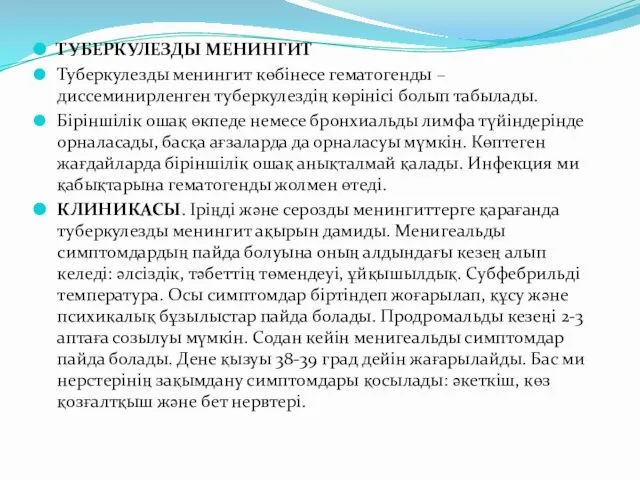 ТУБЕРКУЛЕЗДЫ МЕНИНГИТ

Туберкулезды менингит көбінесе гематогенды – диссеминирленген туберкулездің көрінісі болып табылады.

Біріншілік ошақ өкпеде немесе бронхиальды лимфа түйіндерінде орналасады, басқа ағзаларда да орналасуы мүмкін. Көптеген жағдайларда біріншілік ошақ анықталмай қалады. Инфекция ми қабықтарына гематогенды жолмен өтеді.

КЛИНИКАСЫ. Іріңді және серозды менингиттерге қарағанда туберкулезды менингит ақырын дамиды. Менигеальды симптомдардың пайда болуына оның алдындағы кезең алып келеді: әлсіздік, тәбеттің төмендеуі, ұйқышылдық. Субфебрильді температура. Осы симптомдар біртіндеп жоғарылап, құсу және психикалық бұзылыстар пайда болады. Продромальды кезеңі 2-3 аптаға созылуы мүмкін. Содан кейін менигеальды симптомдар пайда болады. Дене қызуы 38-39 град дейін жағарылайды. Бас ми нерстерінің зақымдану симптомдары қосылады: әкеткіш, көз қозғалтқыш және бет нервтері.